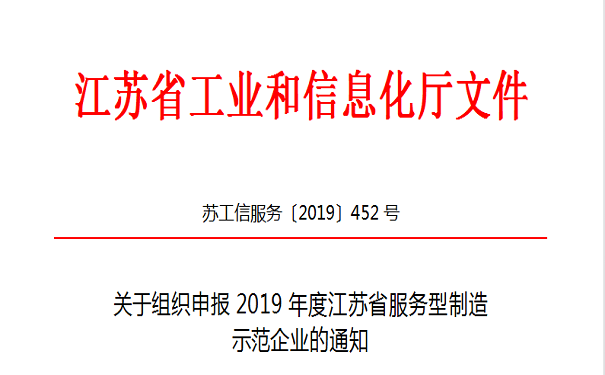 江苏省工业和信息化厅文件

苏工信服务〔2019〕452 号

关于组织申报 2019 年度江苏省服务型制造示范企业的通知